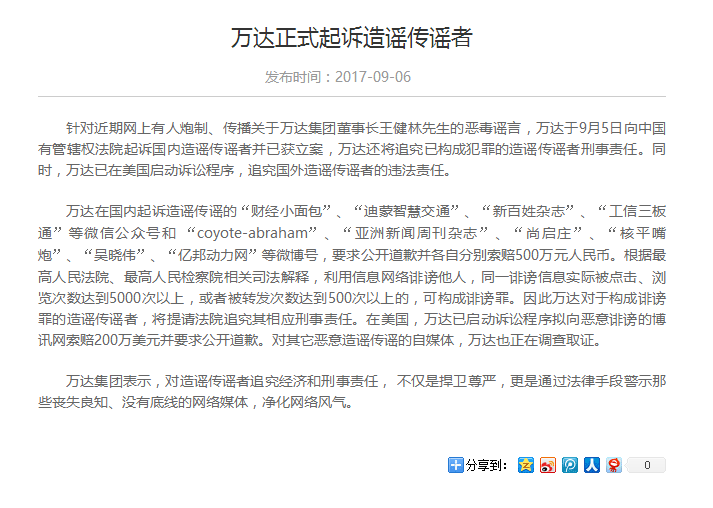 万达正式起诉造谣传谣者

发布时间：2017-09-06

针对近期网上有人炮制、传播关于万达集团董事长王健林先生的恶毒谣言，万达于9月5日向中国有管辖权法院起诉国内造谣传谣者并已获立案，万达还将追究已构成犯罪的造谣传谣者刑事责任。同时，万达已在美国启动诉讼程序，追究国外造谣传谣者的违法责任。

万达在国内起诉造谣传谣的“财经小面包”、“迪蒙智慧交通”、“新百姓杂志”、“工信三板通”等微信公众号和 “coyote-abraham”、“亚洲新闻周刊杂志”、“尚启庄”、“核平嘴炮”、“吴晓伟”、“亿邦动力网”等微博号，要求公开道歉并各自分别索赔500万元人民币。根据最高人民法院、最高人民检察院相关司法解释，利用信息网络诽谤他人，同一诽谤信息实际被点击、浏览次数达到5000次以上，或者被转发次数达到500次以上的，可构成诽谤罪。因此万达对于构成诽谤罪的造谣传谣者，将提请法院追究其相应刑事责任。在美国，万达已启动诉讼程序拟向恶意诽谤的博讯网索赔200万美元并要求公开道歉。对其它恶意造谣传谣的自媒体，万达也正在调查取证。

万达集团表示，对造谣传谣者追究经济和刑事责任， 不仅是捍卫尊严，更是通过法律手段警示那些丧失良知、没有底线的网络媒体，净化网络风气。

分享到： 0